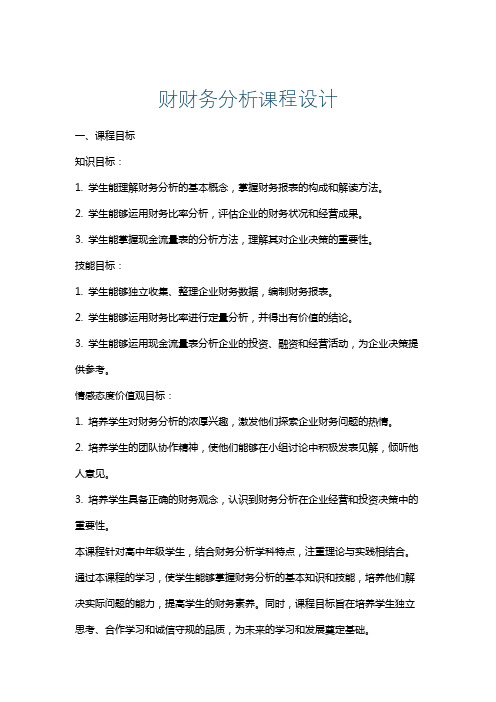 财财务分析课程设计

一、课程目标

知识目标：

1. 学生能理解财务分析的基本概念，掌握财务报表的构成和解读方法。

2. 学生能够运用财务比率分析，评估企业的财务状况和经营成果。

3. 学生能掌握现金流量表的分析方法，理解其对企业决策的重要性。

技能目标：

1. 学生能够独立收集、整理企业财务数据，编制财务报表。

2. 学生能够运用财务比率进行定量分析，并得出有价值的结论。

3. 学生能够运用现金流量表分析企业的投资、融资和经营活动，为企业决策提供参考。

情感态度价值观目标：

1. 培养学生对财务分析的浓厚兴趣，激发他们探索企业财务问题的热情。

2. 培养学生的团队协作精神，使他们能够在小组讨论中积极发表见解，倾听他人意见。

3. 培养学生具备正确的财务观念，认识到财务分析在企业经营和投资决策中的重要性。

本课程针对高中年级学生，结合财务分析学科特点，注重理论与实践相结合。通过本课程的学习，使学生能够掌握财务分析的基本知识和技能，培养他们解决实际问题的能力，提高学生的财务素养。同时，课程目标旨在培养学生独立思考、合作学习和诚信守规的品质，为未来的学习和发展奠定基础。